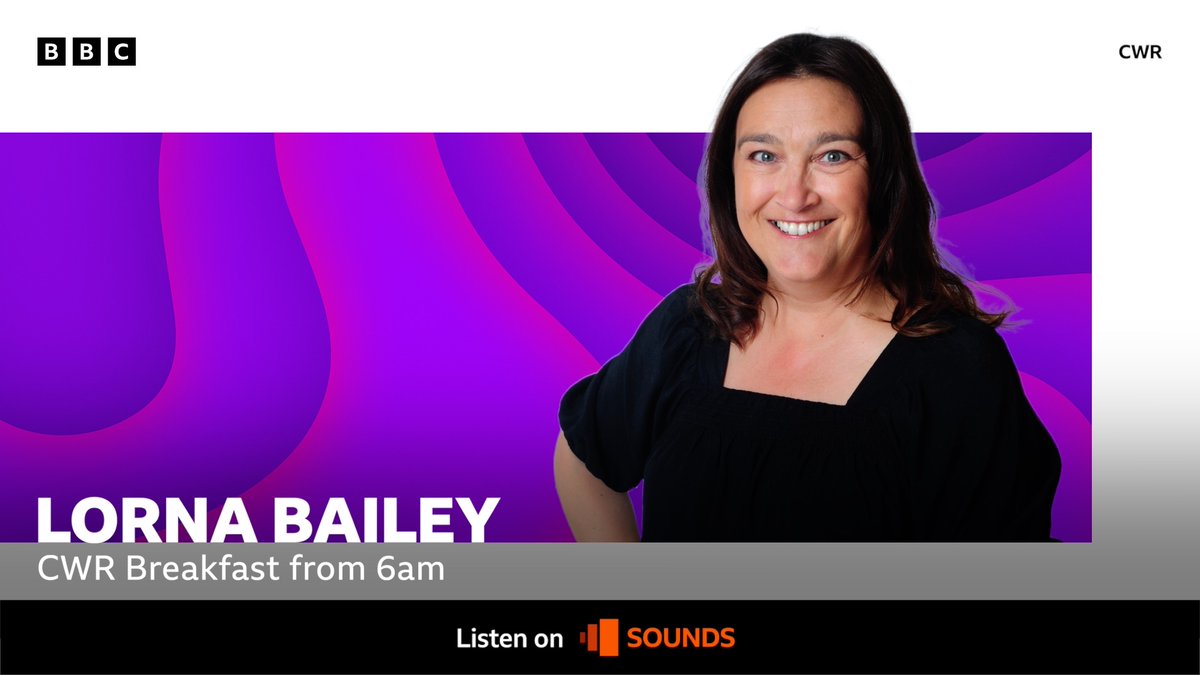 BBC

CWR

LORNA BAILEY
CWR Breakfast from 6am

Listen on SOUNDS